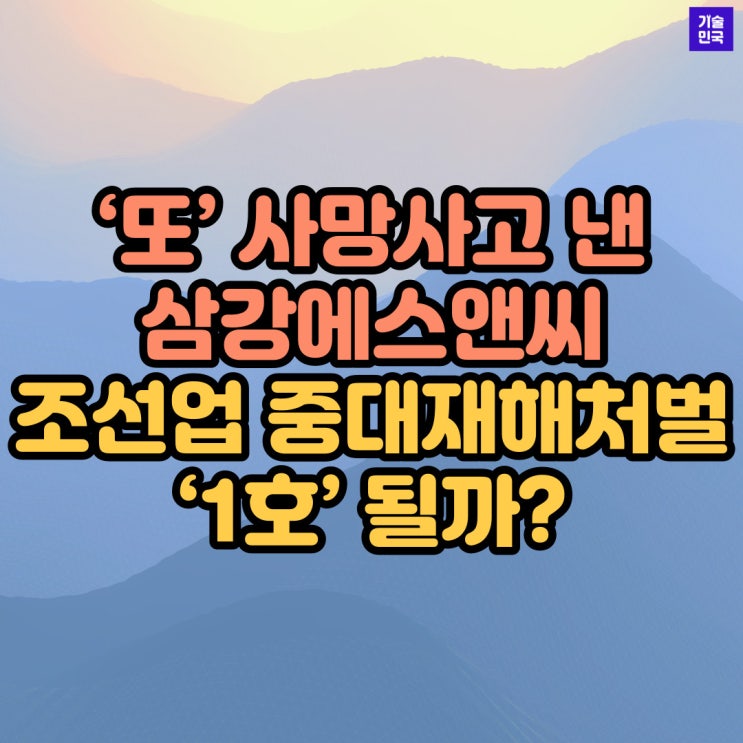 기술
민국

‘또’ 사망사고 낸
삼강에스앤씨
조선업 중대재해처벌
‘1호’ 될까?